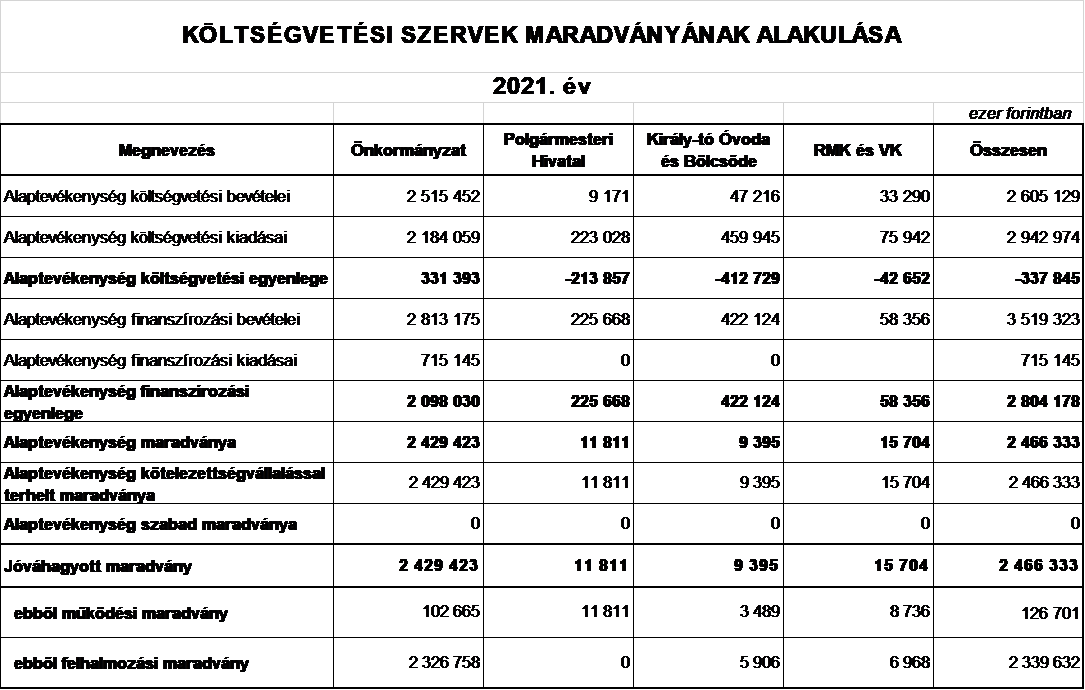 KÖLTSÉGVETÉSI SZERVEK MARADVÁNYÁNAK ALAKULÁSA

2021. év

ezer forintban

| Megnevezés | Önkormányzat | Polgármesteri Hivatal | Király-tó Óvoda és Bölcsöde | RMK és VK | Összesen |
|---|---|---|---|---|---|
| Alaptevékenység költségvetési bevételei | 2 515 452 | 9 171 | 47 216 | 33 290 | 2 605 129 |
| Alaptevékenység költségvetési kiadásai | 2 184 059 | 223 028 | 459 945 | 75 942 | 2 942 974 |
| Alaptevékenység költségvetési egyenlege | 331 393 | -213 857 | -412 729 | -42 652 | -337 845 |
| Alaptevékenység finanszírozási bevételei | 2 813 175 | 225 668 | 422 124 | 58 356 | 3 519 323 |
| Alaptevékenység finanszírozási kiadásai | 715 145 | 0 | 0 | | 715 145 |
| Alaptevékenység finanszírozási egyenlege | 2 098 030 | 225 668 | 422 124 | 58 356 | 2 804 178 |
| Alaptevékenység maradványa | 2 429 423 | 11 811 | 9 395 | 15 704 | 2 466 333 |
| Alaptevékenység kötelezettségvállalással terhelt maradványa | 2 429 423 | 11 811 | 9 395 | 15 704 | 2 466 333 |
| Alaptevékenység szabad maradványa | 0 | 0 | 0 | 0 | 0 |
| Jóváhagyott maradvány | 2 429 423 | 11 811 | 9 395 | 15 704 | 2 466 333 |
| ebből működési maradvány | 102 665 | 11 811 | 3 489 | 8 736 | 126 701 |
| ebből felhalmozási maradvány | 2 326 758 | 0 | 5 906 | 6 968 | 2 339 632 |